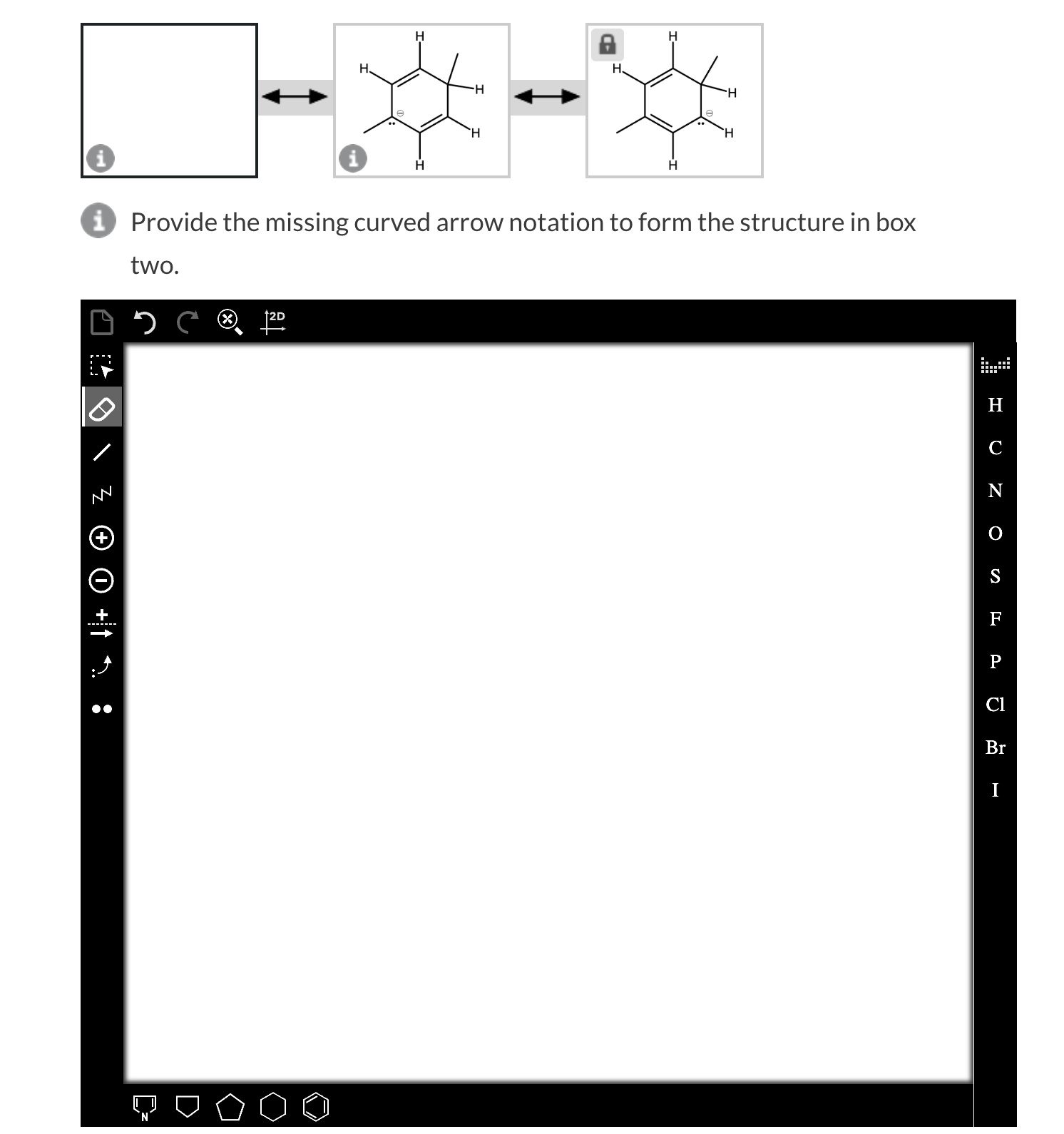 H
H
H
H
H

H
H
H
H
H

Provide the missing curved arrow notation to form the structure in box two.

2D

H
C
N
O
S
F
P
Cl
Br
I

N